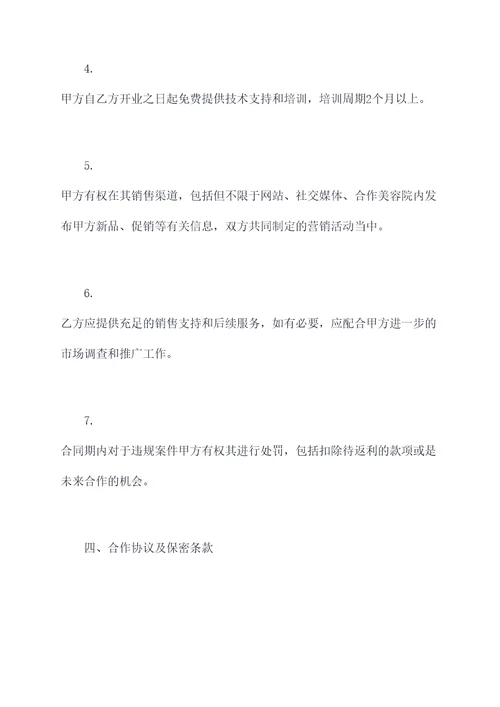 4.

甲方自乙方开业之日起免费提供技术支持和培训，培训周期2个月以上。

5.

甲方有权在其销售渠道，包括但不限于网站、社交媒体、合作美容院内发布甲方新品、促销等有关信息，双方共同制定的营销活动当中。

6.

乙方应提供充足的销售支持和后续服务，如有必要，应配合甲方进一步的市场调查和推广工作。

7.

合同期内对于违规案件甲方有权其进行处罚，包括扣除待返利的款项或是未来合作的机会。

四、合作协议及保密条款